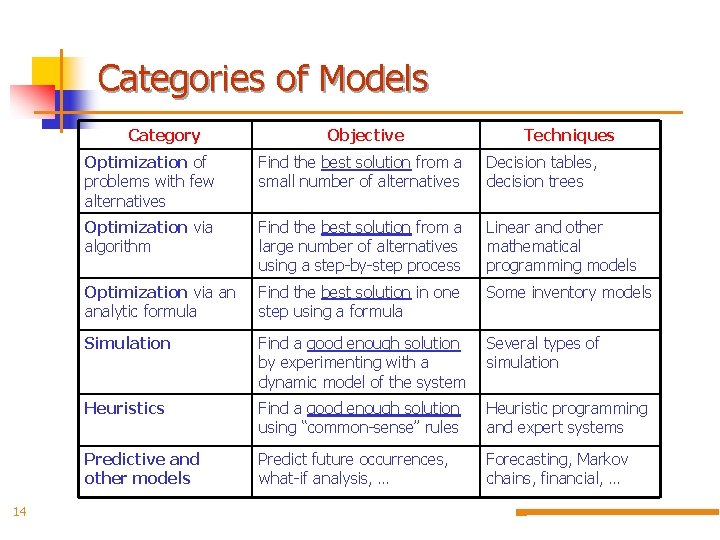 Categories of Models

| Category | Objective | Techniques |
|---|---|---|
| Optimization of problems with few alternatives | Find the best solution from a small number of alternatives | Decision tables, decision trees |
| Optimization via algorithm | Find the best solution from a large number of alternatives using a step-by-step process | Linear and other mathematical programming models |
| Optimization via an analytic formula | Find the best solution in one step using a formula | Some inventory models |
| Simulation | Find a good enough solution by experimenting with a dynamic model of the system | Several types of simulation |
| Heuristics | Find a good enough solution using "common-sense" rules | Heuristic programming and expert systems |
| Predictive and other models | Predict future occurrences, what-if analysis, … | Forecasting, Markov chains, financial, … |

14